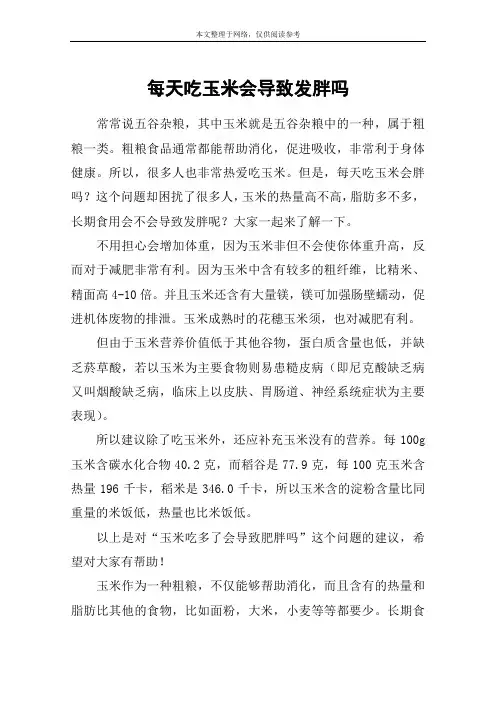 本文整理于网络，仅供阅读参考

每天吃玉米会导致发胖吗

常常说五谷杂粮，其中玉米就是五谷杂粮中的一种，属于粗粮一类。粗粮食品通常都能帮助消化，促进吸收，非常利于身体健康。所以，很多人也非常热爱吃玉米。但是，每天吃玉米会胖吗？这个问题却困扰了很多人，玉米的热量高不高，脂肪多不多，长期食用会不会导致发胖呢？大家一起来了解一下。

不用担心会增加体重，因为玉米非但不会使你体重升高，反而对于减肥非常有利。因为玉米中含有较多的粗纤维，比精米、精面高 4-10 倍。并且玉米还含有大量镁，镁可加强肠壁蠕动，促进机体废物的排泄。玉米成熟时的花穗玉米须，也对减肥有利。

但由于玉米营养价值低于其他谷物，蛋白质含量也低，并缺乏菸草酸，若以玉米为主要食物则易患糙皮病（即尼克酸缺乏病又叫烟酸缺乏病，临床上以皮肤、胃肠道、神经系统症状为主要表现）。

所以建议除了吃玉米外，还应补充玉米没有的营养。每 100g 玉米含碳水化合物 40.2 克，而稻谷是 77.9 克，每 100 克玉米含热量 196 千卡，稻米是 346.0 千卡，所以玉米含的淀粉含量比同重量的米饭低，热量也比米饭低。

以上是对“玉米吃多了会导致肥胖吗”这个问题的建议，希望对大家有帮助！

玉米作为一种粗粮，不仅能够帮助消化，而且含有的热量和脂肪比其他的食物，比如面粉，大米，小麦等等都要少。长期食